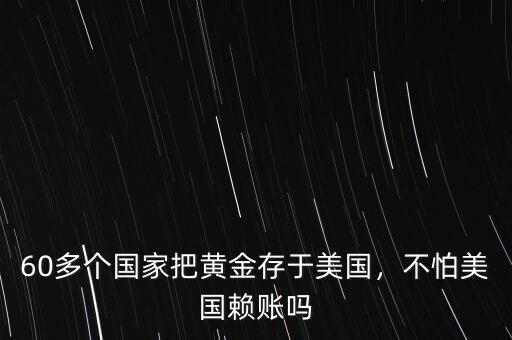 60多个国家把黄金存于美国，不怕美国赖账吗